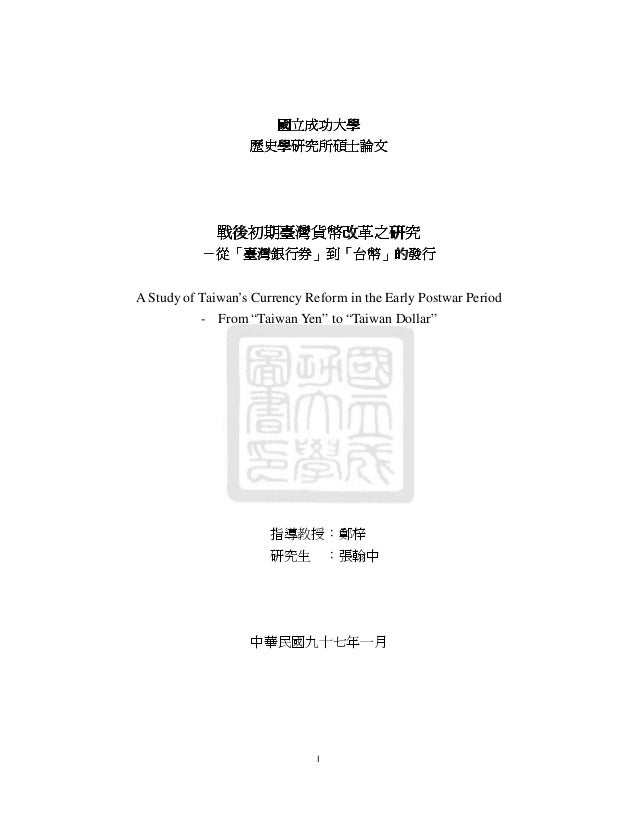 國立成功大學
歷史學研究所碩士論文

戰後初期臺灣貨幣改革之研究
－從「臺灣銀行券」到「台幣」的發行

A Study of Taiwan's Currency Reform in the Early Postwar Period
- From "Taiwan Yen" to "Taiwan Dollar"

國立成功大學圖書館

指導教授：鄭梓
研究生 ：張翰中

中華民國九十七年一月

1